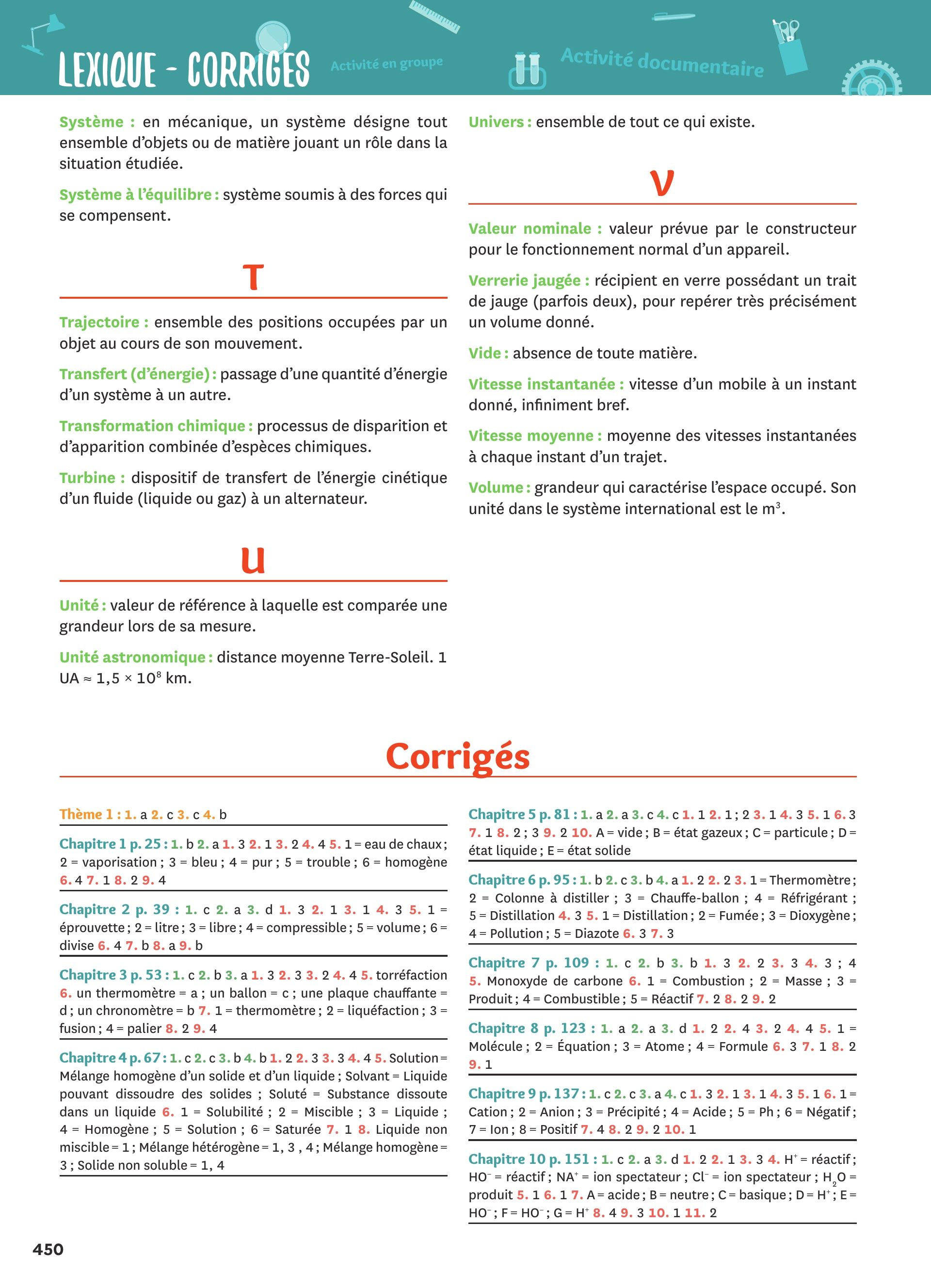 LEXIQUE - CORRIGÉS

Activité en groupe

Activité documentaire

Système : en mécanique, un système désigne tout ensemble d'objets ou de matière jouant un rôle dans la situation étudiée.

Système à l'équilibre : système soumis à des forces qui se compensent.

T

Trajectoire : ensemble des positions occupées par un objet au cours de son mouvement.

Transfert (d'énergie) : passage d'une quantité d'énergie d'un système à un autre.

Transformation chimique : processus de disparition et d'apparition combinée d'espèces chimiques.

Turbine : dispositif de transfert de l'énergie cinétique d'un fluide (liquide ou gaz) à un alternateur.

U

Unité : valeur de référence à laquelle est comparée une grandeur lors de sa mesure.

Unité astronomique : distance moyenne Terre-Soleil. 1 UA ≈ $1,5 \times 10^8$ km.

Univers : ensemble de tout ce qui existe.

V

Valeur nominale : valeur prévue par le constructeur pour le fonctionnement normal d'un appareil.

Verrerie jaugée : récipient en verre possédant un trait de jauge (parfois deux), pour repérer très précisément un volume donné.

Vide : absence de toute matière.

Vitesse instantanée : vitesse d'un mobile à un instant donné, infiniment bref.

Vitesse moyenne : moyenne des vitesses instantanées à chaque instant d'un trajet.

Volume : grandeur qui caractérise l'espace occupé. Son unité dans le système international est le $m^3$.

Corrigés

Thème 1 : 1. a 2. c 3. c 4. b

Chapitre 1 p. 25 : 1. b 2. a 1. 3 2. 1 3. 2 4. 4 5. 1 = eau de chaux ; 2 = vaporisation ; 3 = bleu ; 4 = pur ; 5 = trouble ; 6 = homogène 6. 4 7. 1 8. 2 9. 4

Chapitre 2 p. 39 : 1. c 2. a 3. d 1. 3 2. 1 3. 1 4. 3 5. 1 = éprouvette ; 2 = litre ; 3 = libre ; 4 = compressible ; 5 = volume ; 6 = divise 6. 4 7. b 8. a 9. b

Chapitre 3 p. 53 : 1. c 2. b 3. a 1. 3 2. 3 3. 2 4. 4 5. torréfaction 6. un thermomètre = a ; un ballon = c ; une plaque chauffante = d ; un chronomètre = b 7. 1 = thermomètre ; 2 = liquéfaction ; 3 = fusion ; 4 = palier 8. 2 9. 4

Chapitre 4 p. 67 : 1. c 2. c 3. b 4. b 1. 2 2. 3 3. 3 4. 4 5. Solution = Mélange homogène d'un solide et d'un liquide ; Solvant = Liquide pouvant dissoudre des solides ; Soluté = Substance dissoute dans un liquide 6. 1 = Solubilité ; 2 = Miscible ; 3 = Liquide ; 4 = Homogène ; 5 = Solution ; 6 = Saturée 7. 1 8. Liquide non miscible = 1 ; Mélange hétérogène = 1, 3 , 4 ; Mélange homogène = 3 ; Solide non soluble = 1, 4

Chapitre 5 p. 81 : 1. a 2. a 3. c 4. c 1. 1 2. 1 ; 2 3. 1 4. 3 5. 1 6. 3 7. 1 8. 2 ; 3 9. 2 10. A = vide ; B = état gazeux ; C = particule ; D = état liquide ; E = état solide

Chapitre 6 p. 95 : 1. b 2. c 3. b 4. a 1. 2 2. 2 3. 1 = Thermomètre ; 2 = Colonne à distiller ; 3 = Chauffe-ballon ; 4 = Réfrigérant ; 5 = Distillation 4. 3 5. 1 = Distillation ; 2 = Fumée ; 3 = Dioxygène ; 4 = Pollution ; 5 = Diazote 6. 3 7. 3

Chapitre 7 p. 109 : 1. c 2. b 3. b 1. 3 2. 2 3. 3 4. 3 ; 4 5. Monoxyde de carbone 6. 1 = Combustion ; 2 = Masse ; 3 = Produit ; 4 = Combustible ; 5 = Réactif 7. 2 8. 2 9. 2

Chapitre 8 p. 123 : 1. a 2. a 3. d 1. 2 2. 4 3. 2 4. 4 5. 1 = Molécule ; 2 = Équation ; 3 = Atome ; 4 = Formule 6. 3 7. 1 8. 2 9. 1

Chapitre 9 p. 137 : 1. c 2. c 3. a 4. c 1. 3 2. 1 3. 1 4. 3 5. 1 6. 1 = Cation ; 2 = Anion ; 3 = Précipité ; 4 = Acide ; 5 = Ph ; 6 = Négatif ; 7 = Ion ; 8 = Positif 7. 4 8. 2 9. 2 10. 1

Chapitre 10 p. 151 : 1. c 2. a 3. d 1. 2 2. 1 3. 3 4. $H^+$ = réactif ; $HO^-$ = réactif ; $NA^+$ = ion spectateur ; $Cl^-$ = ion spectateur ; $H_2O$ = produit 5. 1 6. 1 7. A = acide ; B = neutre ; C = basique ; D = $H^+$ ; E = $HO^-$ ; F = $HO^-$ ; G = $H^+$ 8. 4 9. 3 10. 1 11. 2

450